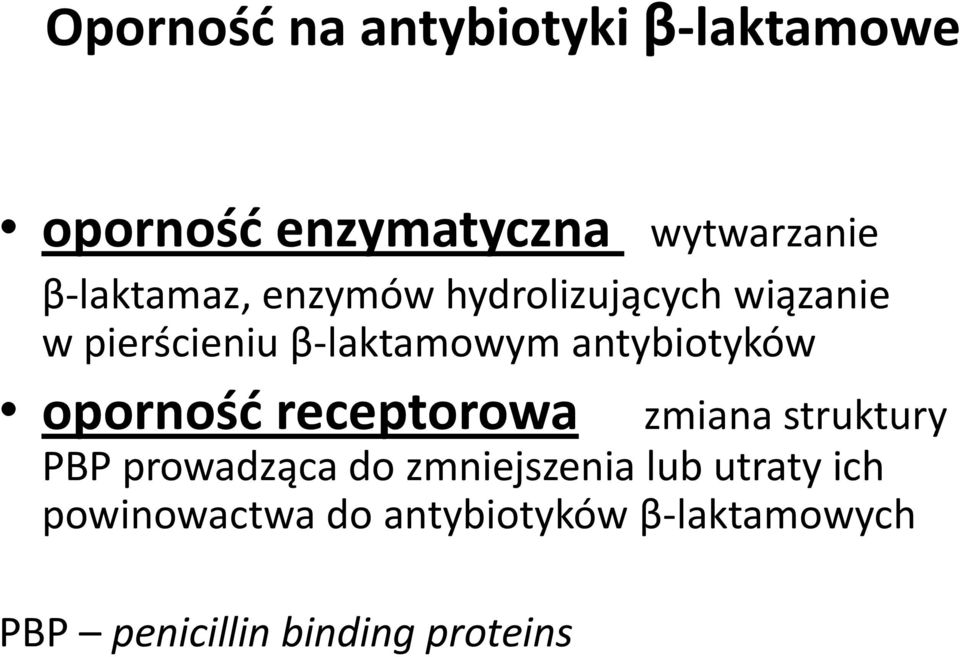 Oporność na antybiotyki β-laktamowe

• oporność enzymatyczna wytwarzanie β-laktamaz, enzymów hydrolizujących wiązanie w pierścieniu β-laktamowym antybiotyków

• oporność receptorowa zmiana struktury PBP prowadząca do zmniejszenia lub utraty ich powinowactwa do antybiotyków β-laktamowych

PBP – penicillin binding proteins